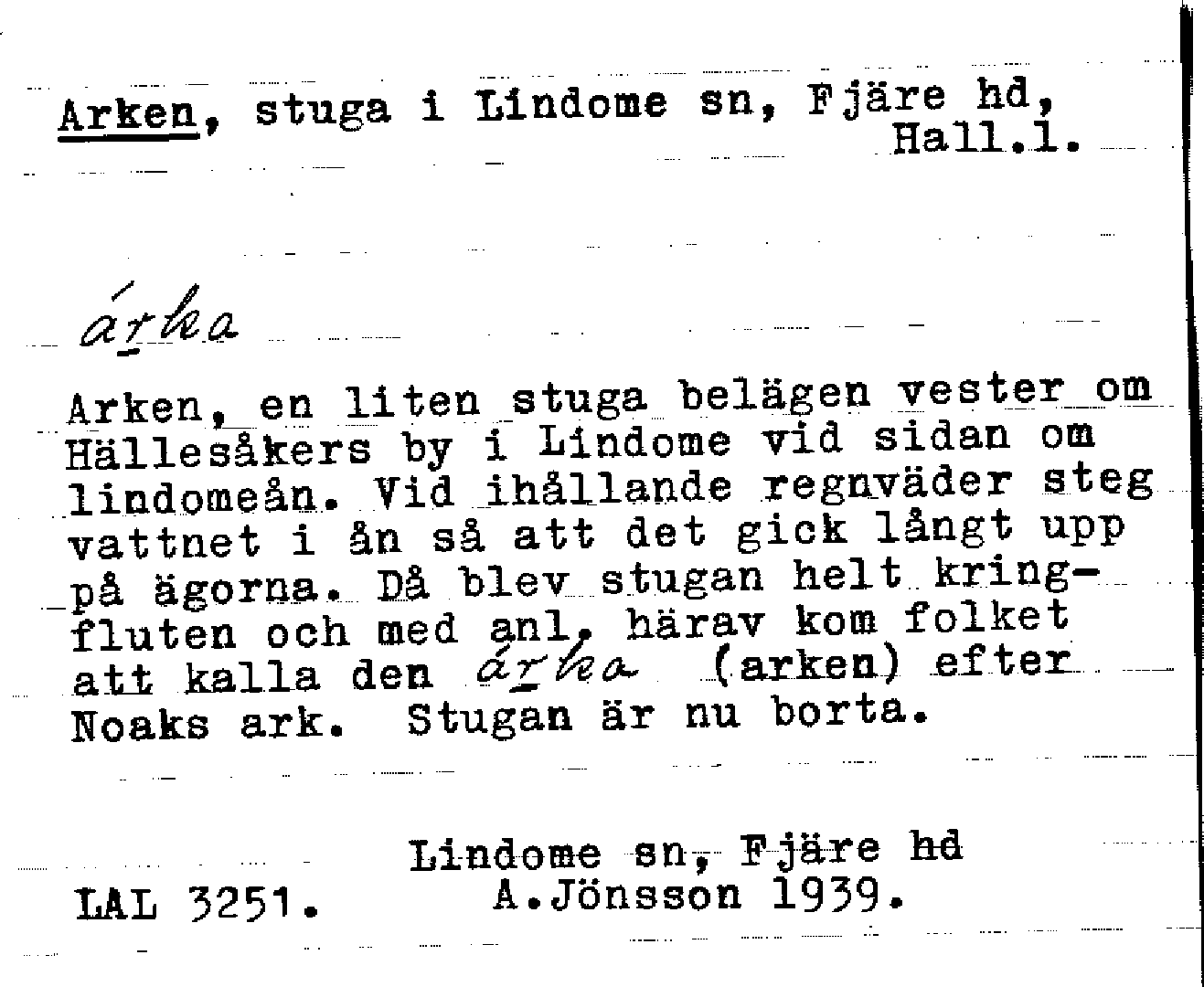 Arken, stuga i Lindome sn, Fjäre hd, Hall.l.

árka

Arken, en liten stuga belägen vester om Hällesåkers by i Lindome vid sidan om lindomeån. Vid ihållande regnväder steg vattnet i ån så att det gick långt upp på ägorna. Då blev stugan helt kringfluten och med anl. härav kom folket att kalla den árka (arken) efter Noaks ark. Stugan är nu borta.

Lindome sn, Fjäre hd
A.Jönsson 1939.

LAL 3251.